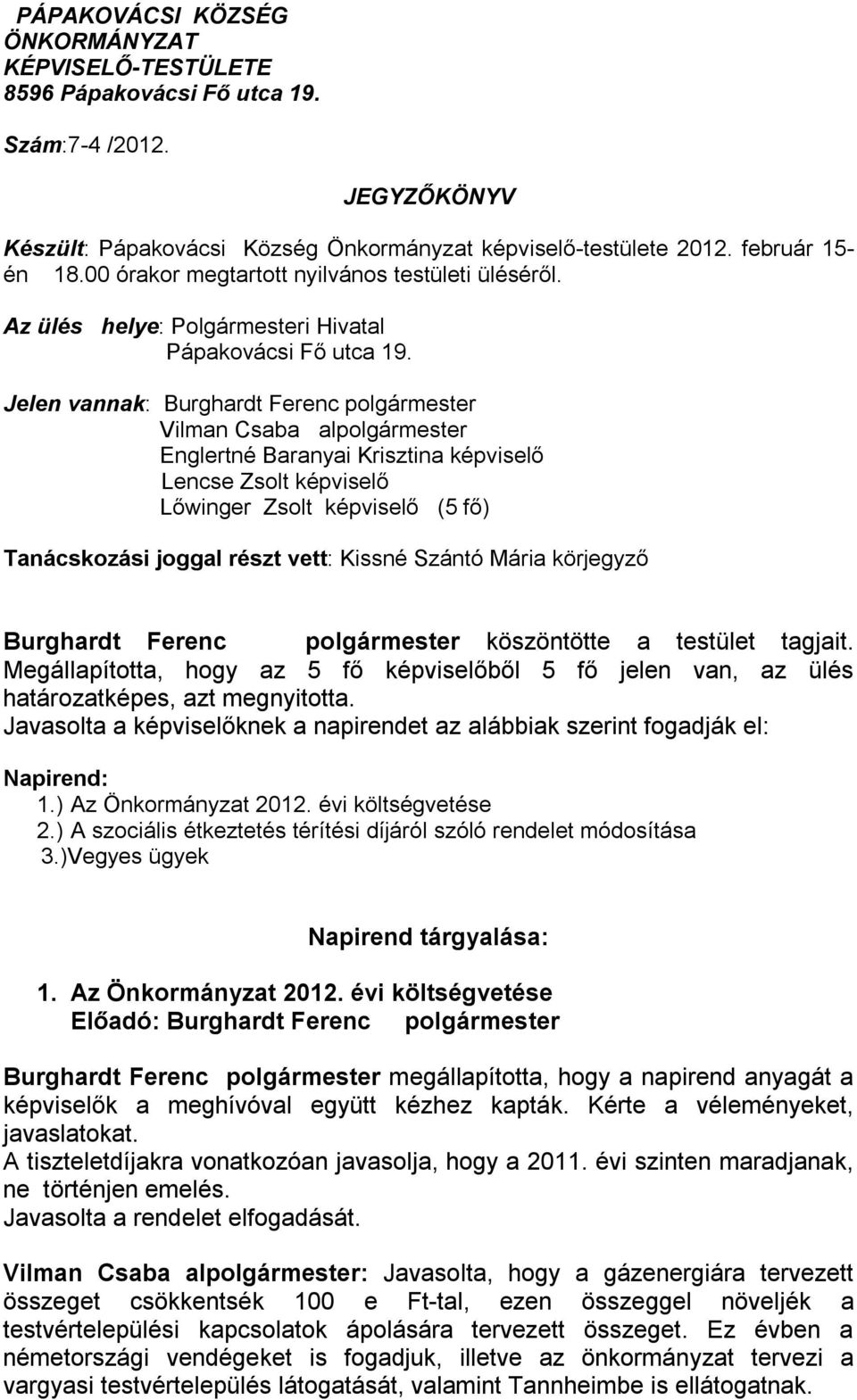 PÁPAKOVÁCSI KÖZSÉG ÖNKORMÁNYZAT KÉPVISELŐ-TESTÜLETE 8596 Pápakovácsi Fő utca 19.

Szám:7-4 /2012.

JEGYZŐKÖNYV

Készült: Pápakovácsi Község Önkormányzat képviselő-testülete 2012. február 15-én 18.00 órakor megtartott nyilvános testületi üléséről.

Az ülés helye: Polgármesteri Hivatal
Pápakovácsi Fő utca 19.

Jelen vannak: Burghardt Ferenc polgármester
Vilman Csaba alpolgármester
Englertné Baranyai Krisztina képviselő
Lencse Zsolt képviselő
Lőwinger Zsolt képviselő (5 fő)

Tanácskozási joggal részt vett: Kissné Szántó Mária körjegyző

Burghardt Ferenc polgármester köszöntötte a testület tagjait. Megállapította, hogy az 5 fő képviselőből 5 fő jelen van, az ülés határozatképes, azt megnyitotta.
Javasolta a képviselőknek a napirendet az alábbiak szerint fogadják el:

Napirend:
1.) Az Önkormányzat 2012. évi költségvetése
2.) A szociális étkeztetés térítési díjáról szóló rendelet módosítása
3.)Vegyes ügyek

Napirend tárgyalása:

1. Az Önkormányzat 2012. évi költségvetése
Előadó: Burghardt Ferenc polgármester

Burghardt Ferenc polgármester megállapította, hogy a napirend anyagát a képviselők a meghívóval együtt kézhez kapták. Kérte a véleményeket, javaslatokat.
A tiszteletdíjakra vonatkozóan javasolja, hogy a 2011. évi szinten maradjanak, ne történjen emelés.
Javasolta a rendelet elfogadását.

Vilman Csaba alpolgármester: Javasolta, hogy a gázenergiára tervezett összeget csökkentsék 100 e Ft-tal, ezen összeggel növeljék a testvértelepülési kapcsolatok ápolására tervezett összeget. Ez évben a németországi vendégeket is fogadjuk, illetve az önkormányzat tervezi a vargyasi testvértelepülés látogatását, valamint Tannheimbe is ellátogatnak.